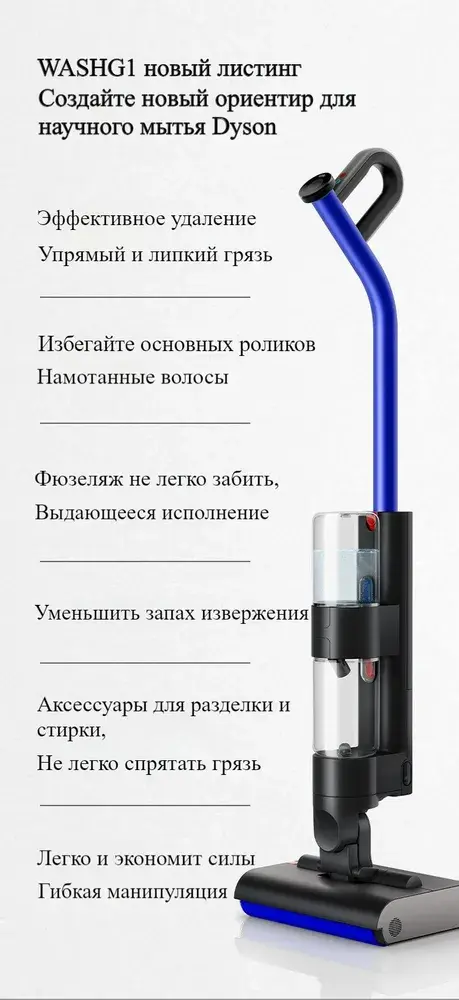 WASHG1 новый листинг
Создайте новый ориентир для научного мытья Dyson

Эффективное удаление
Упрямый и липкий грязь

Избегайте основных роликов
Намотанные волосы

Фюзеляж не легко забить,
Выдающееся исполнение

Уменьшить запах извержения

Аксессуары для разделки и стирки,
Не легко спрятать грязь

Легко и экономит силы
Гибкая манипуляция